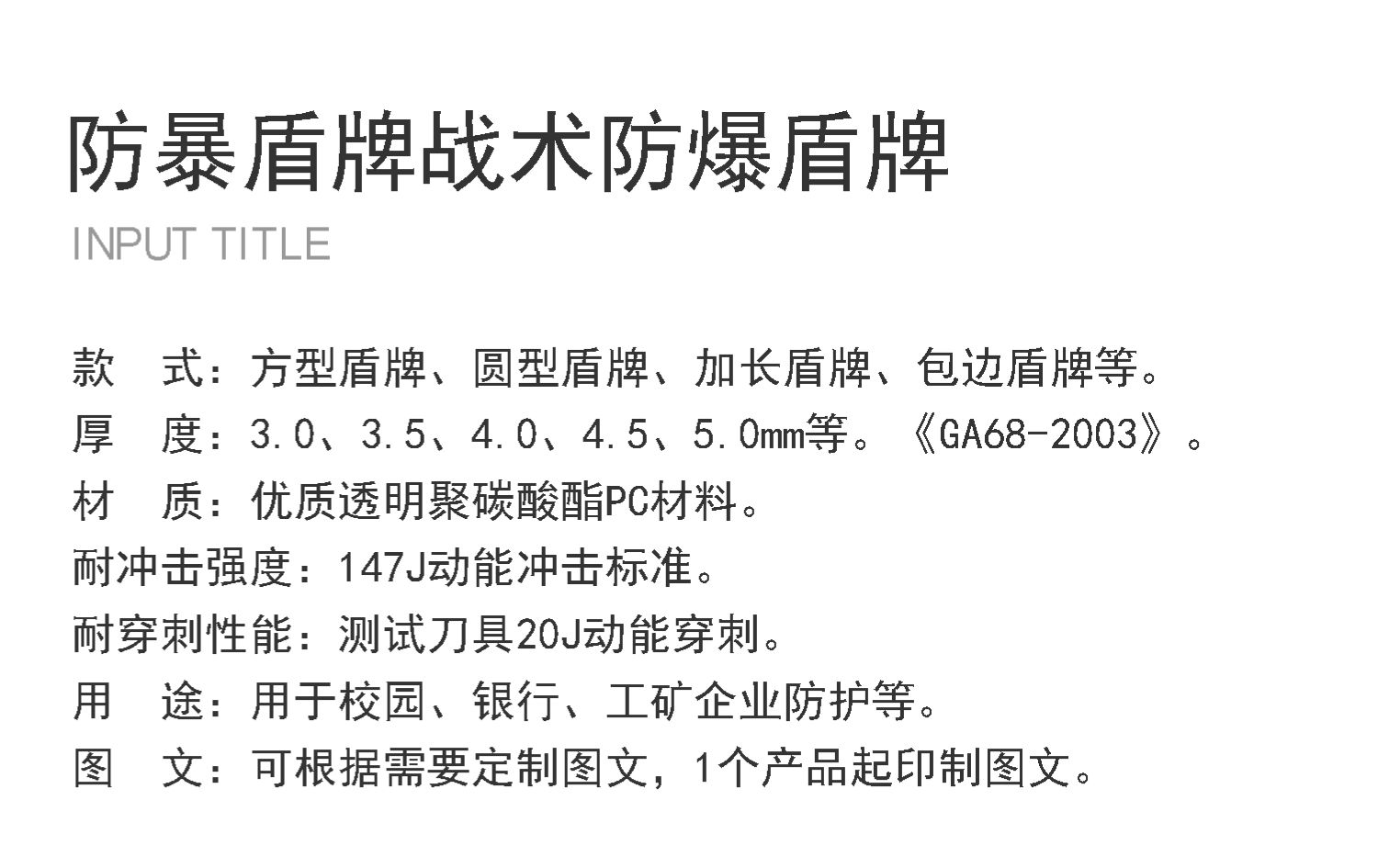 防暴盾牌战术防爆盾牌

INPUT TITLE

款　式：方型盾牌、圆型盾牌、加长盾牌、包边盾牌等。
厚　度：3.0、3.5、4.0、4.5、5.0mm等。《GA68-2003》。
材　质：优质透明聚碳酸酯PC材料。
耐冲击强度：147J动能冲击标准。
耐穿刺性能：测试刀具20J动能穿刺。
用　途：用于校园、银行、工矿企业防护等。
图　文：可根据需要定制图文，1个产品起印制图文。